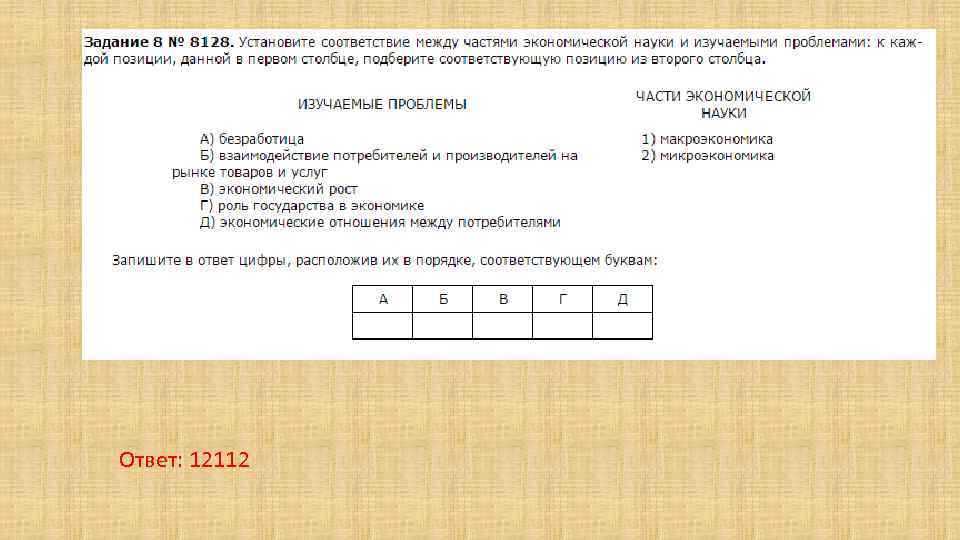 **Задание 8 № 8128.** Установите соответствие между частями экономической науки и изучаемыми проблемами: к каждой позиции, данной в первом столбце, подберите соответствующую позицию из второго столбца.

ИЗУЧАЕМЫЕ ПРОБЛЕМЫ

А) безработица
Б) взаимодействие потребителей и производителей на рынке товаров и услуг
В) экономический рост
Г) роль государства в экономике
Д) экономические отношения между потребителями

ЧАСТИ ЭКОНОМИЧЕСКОЙ НАУКИ

1) макроэкономика
2) микроэкономика

Запишите в ответ цифры, расположив их в порядке, соответствующем буквам:

| А | Б | В | Г | Д |
|---|---|---|---|---|
| | | | | |

Ответ: 12112